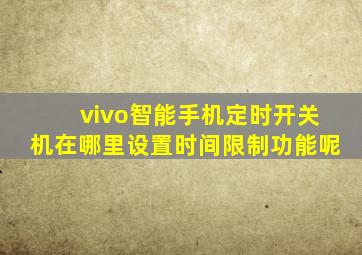 vivo智能手机定时开关机在哪里设置时间限制功能呢